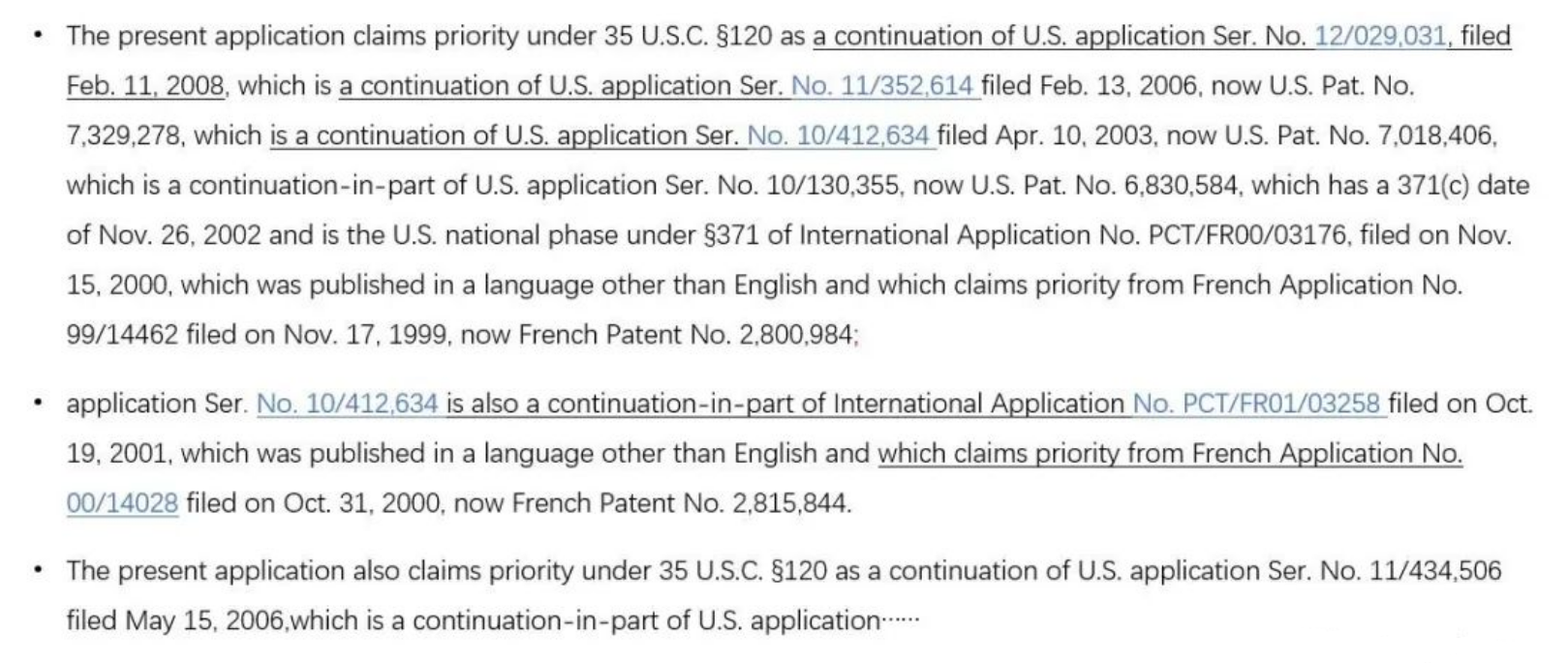 • The present application claims priority under 35 U.S.C. §120 as a continuation of U.S. application Ser. No. 12/029,031, filed Feb. 11, 2008, which is a continuation of U.S. application Ser. No. 11/352,614 filed Feb. 13, 2006, now U.S. Pat. No. 7,329,278, which is a continuation of U.S. application Ser. No. 10/412,634 filed Apr. 10, 2003, now U.S. Pat. No. 7,018,406, which is a continuation-in-part of U.S. application Ser. No. 10/130,355, now U.S. Pat. No. 6,830,584, which has a 371(c) date of Nov. 26, 2002 and is the U.S. national phase under §371 of International Application No. PCT/FR00/03176, filed on Nov. 15, 2000, which was published in a language other than English and which claims priority from French Application No. 99/14462 filed on Nov. 17, 1999, now French Patent No. 2,800,984;

• application Ser. No. 10/412,634 is also a continuation-in-part of International Application No. PCT/FR01/03258 filed on Oct. 19, 2001, which was published in a language other than English and which claims priority from French Application No. 00/14028 filed on Oct. 31, 2000, now French Patent No. 2,815,844.

• The present application also claims priority under 35 U.S.C. §120 as a continuation of U.S. application Ser. No. 11/434,506 filed May 15, 2006,which is a continuation-in-part of U.S. application······